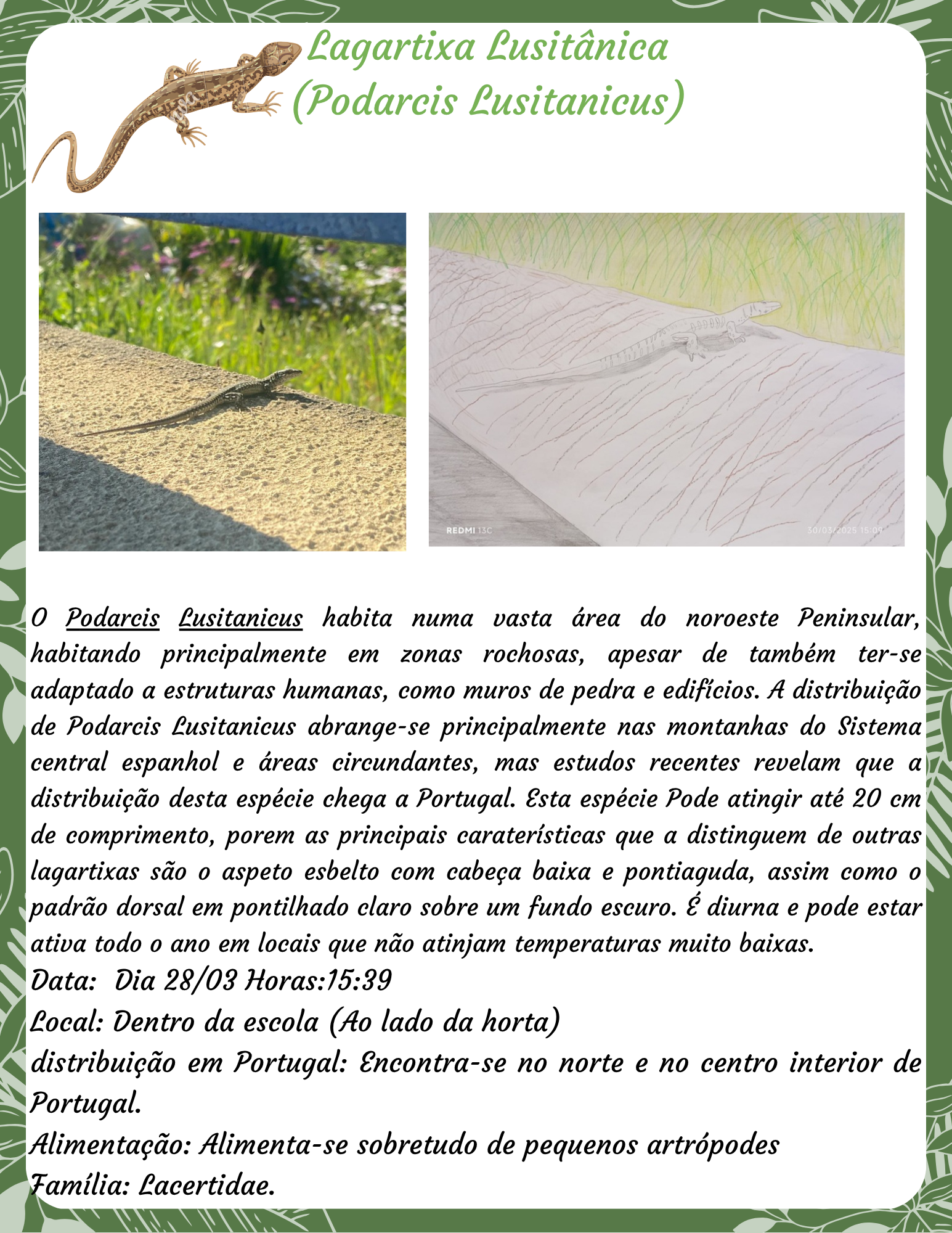 Lagartixa Lusitânica
(Podarcis Lusitanicus)

REDMI 13C

30/03/2025 15:09

O Podarcis Lusitanicus habita numa vasta área do noroeste Peninsular, habitando principalmente em zonas rochosas, apesar de também ter-se adaptado a estruturas humanas, como muros de pedra e edifícios. A distribuição de Podarcis Lusitanicus abrange-se principalmente nas montanhas do Sistema central espanhol e áreas circundantes, mas estudos recentes revelam que a distribuição desta espécie chega a Portugal. Esta espécie Pode atingir até 20 cm de comprimento, porem as principais caraterísticas que a distinguem de outras lagartixas são o aspeto esbelto com cabeça baixa e pontiaguda, assim como o padrão dorsal em pontilhado claro sobre um fundo escuro. É diurna e pode estar ativa todo o ano em locais que não atinjam temperaturas muito baixas.
Data: Dia 28/03 Horas:15:39
Local: Dentro da escola (Ao lado da horta)
distribuição em Portugal: Encontra-se no norte e no centro interior de Portugal.
Alimentação: Alimenta-se sobretudo de pequenos artrópodes
Família: Lacertidae.